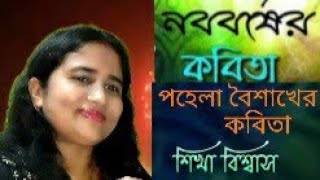 নববর্ষের

কবিতা

পহেলা বৈশাখের কবিতা

শিখা বিশ্বাস